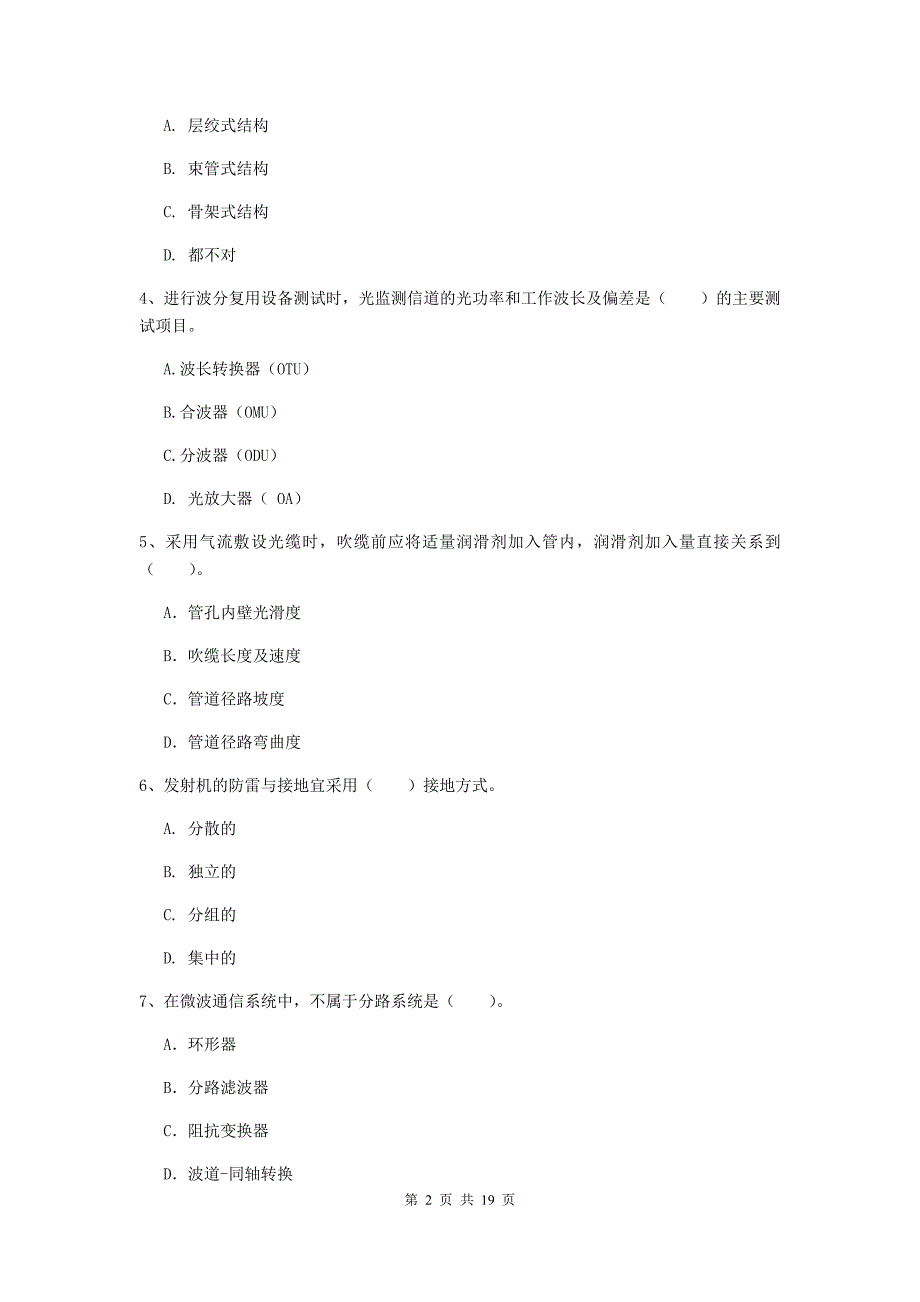 A. 层绞式结构

B. 束管式结构

C. 骨架式结构

D. 都不对

4、进行波分复用设备测试时，光监测信道的光功率和工作波长及偏差是（　　）的主要测试项目。

A.波长转换器（OTU）

B.合波器（OMU）

C.分波器（ODU）

D. 光放大器（ OA）

5、采用气流敷设光缆时，吹缆前应将适量润滑剂加入管内，润滑剂加入量直接关系到（　　）。

A. 管孔内壁光滑度

B. 吹缆长度及速度

C. 管道径路坡度

D. 管道径路弯曲度

6、发射机的防雷与接地宜采用（　　）接地方式。

A. 分散的

B. 独立的

C. 分组的

D. 集中的

7、在微波通信系统中，不属于分路系统是（　　）。

A. 环形器

B. 分路滤波器

C. 阻抗变换器

D. 波道-同轴转换

第 2 页 共 19 页